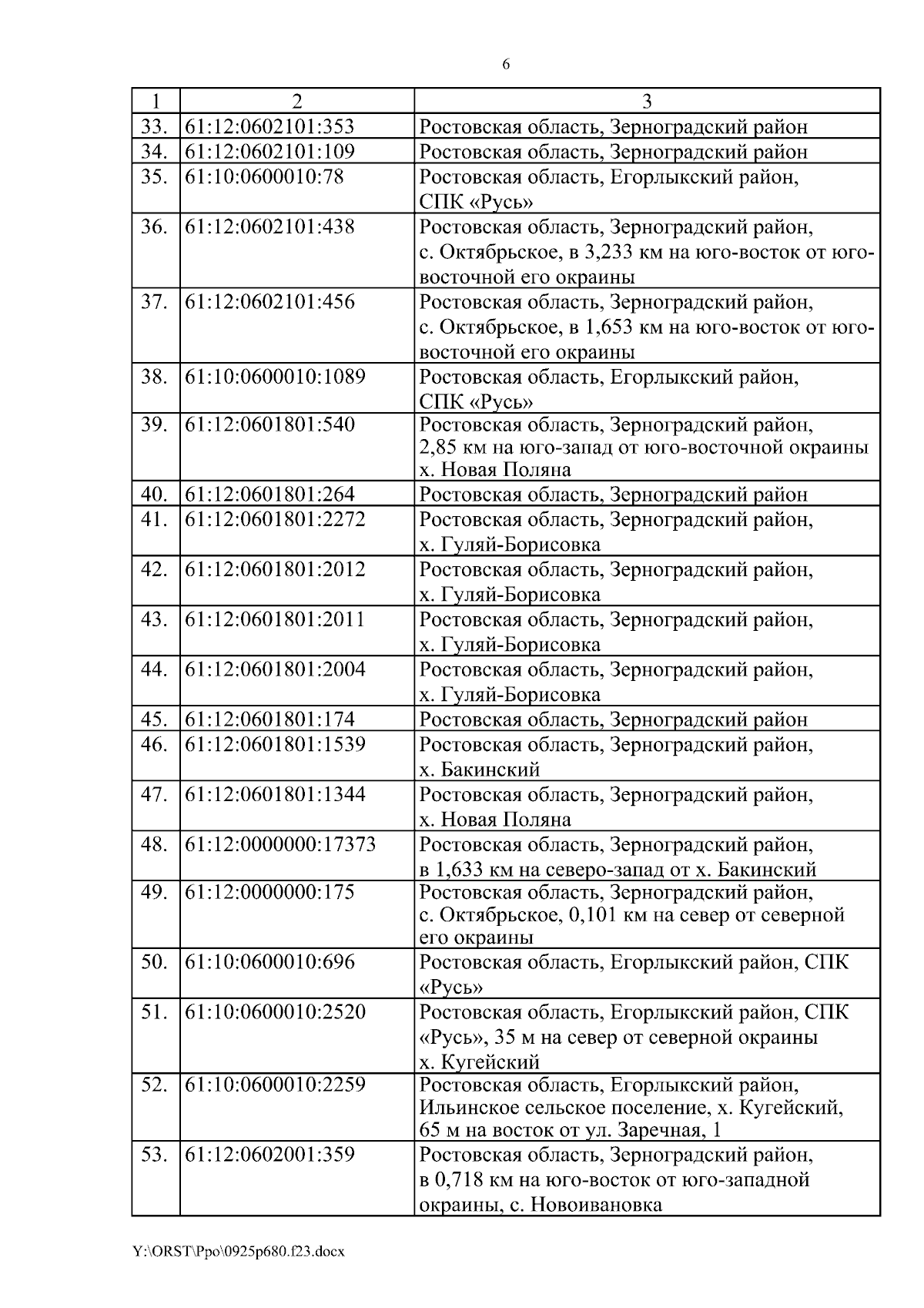 6

| 1 | 2 | 3 |
|---|---|---|
| 33. | 61:12:0602101:353 | Ростовская область, Зерноградский район |
| 34. | 61:12:0602101:109 | Ростовская область, Зерноградский район |
| 35. | 61:10:0600010:78 | Ростовская область, Егорлыкский район, СПК «Русь» |
| 36. | 61:12:0602101:438 | Ростовская область, Зерноградский район, с. Октябрьское, в 3,233 км на юго-восток от юго-восточной его окраины |
| 37. | 61:12:0602101:456 | Ростовская область, Зерноградский район, с. Октябрьское, в 1,653 км на юго-восток от юго-восточной его окраины |
| 38. | 61:10:0600010:1089 | Ростовская область, Егорлыкский район, СПК «Русь» |
| 39. | 61:12:0601801:540 | Ростовская область, Зерноградский район, 2,85 км на юго-запад от юго-восточной окраины х. Новая Поляна |
| 40. | 61:12:0601801:264 | Ростовская область, Зерноградский район |
| 41. | 61:12:0601801:2272 | Ростовская область, Зерноградский район, х. Гуляй-Борисовка |
| 42. | 61:12:0601801:2012 | Ростовская область, Зерноградский район, х. Гуляй-Борисовка |
| 43. | 61:12:0601801:2011 | Ростовская область, Зерноградский район, х. Гуляй-Борисовка |
| 44. | 61:12:0601801:2004 | Ростовская область, Зерноградский район, х. Гуляй-Борисовка |
| 45. | 61:12:0601801:174 | Ростовская область, Зерноградский район |
| 46. | 61:12:0601801:1539 | Ростовская область, Зерноградский район, х. Бакинский |
| 47. | 61:12:0601801:1344 | Ростовская область, Зерноградский район, х. Новая Поляна |
| 48. | 61:12:0000000:17373 | Ростовская область, Зерноградский район, в 1,633 км на северо-запад от х. Бакинский |
| 49. | 61:12:0000000:175 | Ростовская область, Зерноградский район, с. Октябрьское, 0,101 км на север от северной его окраины |
| 50. | 61:10:0600010:696 | Ростовская область, Егорлыкский район, СПК «Русь» |
| 51. | 61:10:0600010:2520 | Ростовская область, Егорлыкский район, СПК «Русь», 35 м на север от северной окраины х. Кугейский |
| 52. | 61:10:0600010:2259 | Ростовская область, Егорлыкский район, Ильинское сельское поселение, х. Кугейский, 65 м на восток от ул. Заречная, 1 |
| 53. | 61:12:0602001:359 | Ростовская область, Зерноградский район, в 0,718 км на юго-восток от юго-западной окраины, с. Новоивановка |

Y:\ORST\Ppo\0925p680.f23.docx